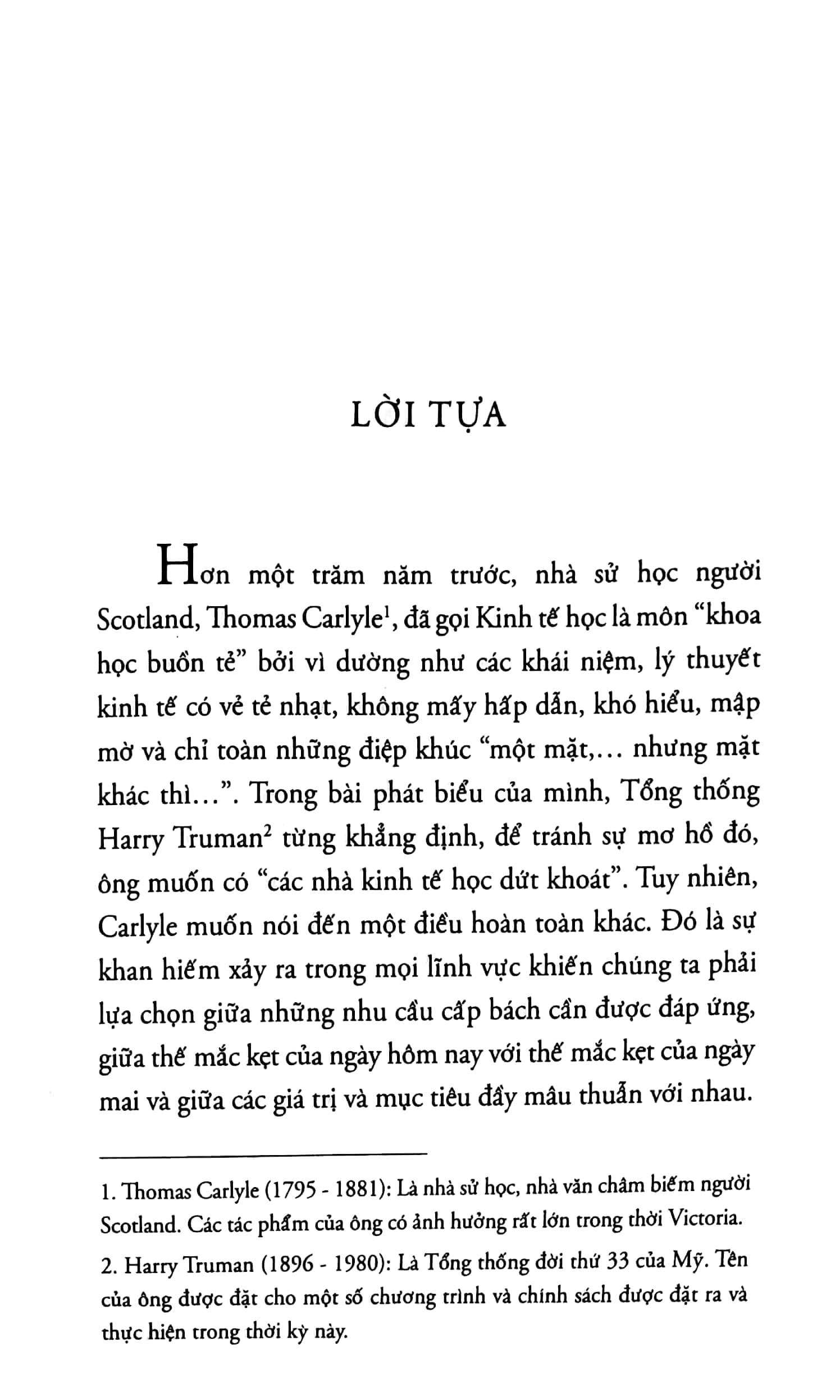 LỜI TỰA

Hơn một trăm năm trước, nhà sử học người Scotland, Thomas Carlyle$^{1}$, đã gọi Kinh tế học là môn "khoa học buồn tẻ" bởi vì dường như các khái niệm, lý thuyết kinh tế có vẻ tẻ nhạt, không mấy hấp dẫn, khó hiểu, mập mờ và chỉ toàn những điệp khúc "một mặt,... nhưng mặt khác thì...". Trong bài phát biểu của mình, Tổng thống Harry Truman$^{2}$ từng khẳng định, để tránh sự mơ hồ đó, ông muốn có "các nhà kinh tế học dứt khoát". Tuy nhiên, Carlyle muốn nói đến một điều hoàn toàn khác. Đó là sự khan hiếm xảy ra trong mọi lĩnh vực khiến chúng ta phải lựa chọn giữa những nhu cầu cấp bách cần được đáp ứng, giữa thế mắc kẹt của ngày hôm nay với thế mắc kẹt của ngày mai và giữa các giá trị và mục tiêu đầy mâu thuẫn với nhau.

1. Thomas Carlyle (1795 - 1881): Là nhà sử học, nhà văn châm biếm người Scotland. Các tác phẩm của ông có ảnh hưởng rất lớn trong thời Victoria.

2. Harry Truman (1896 - 1980): Là Tổng thống đời thứ 33 của Mỹ. Tên của ông được đặt cho một số chương trình và chính sách được đặt ra và thực hiện trong thời kỳ này.